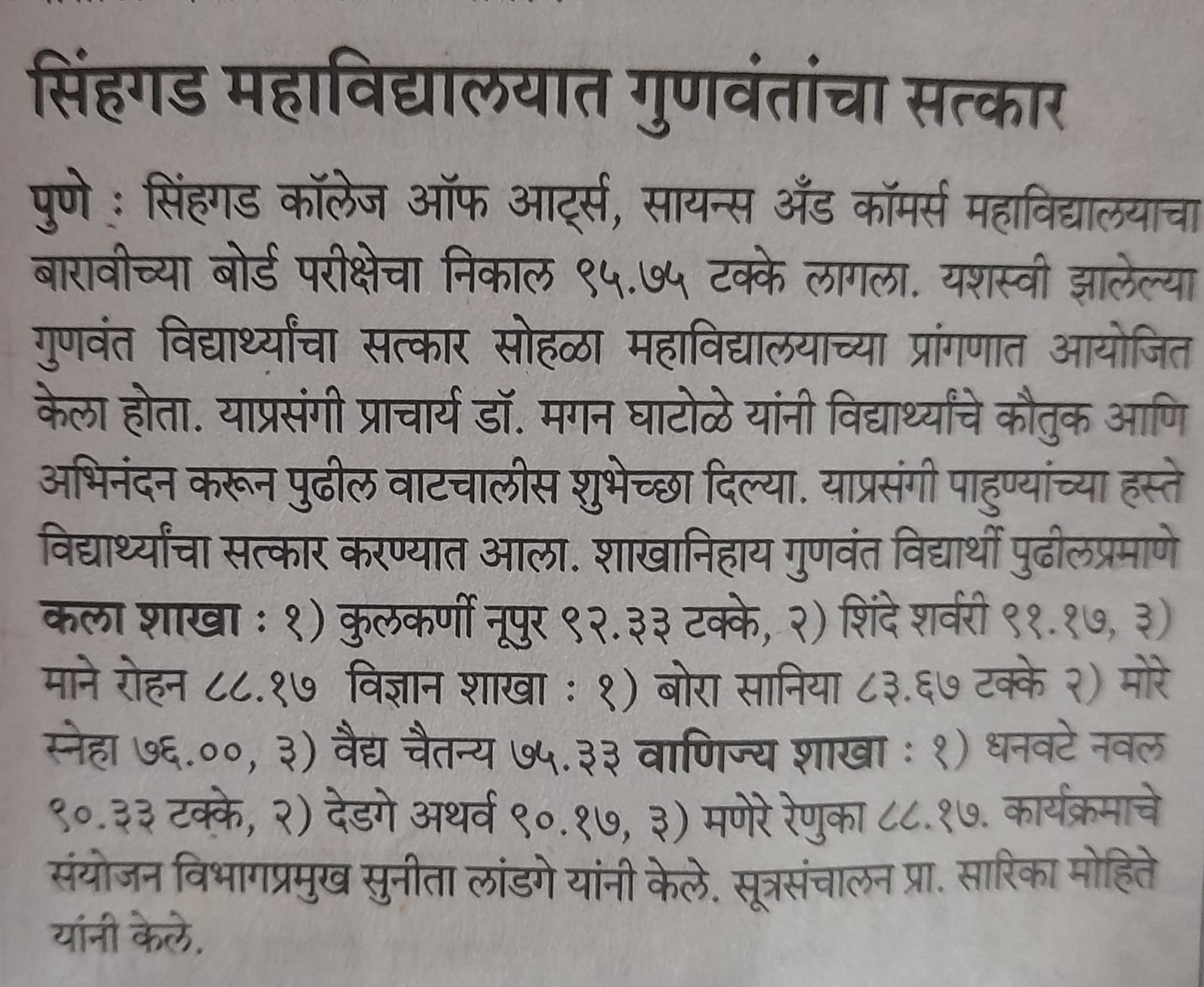 सिंहगड महाविद्यालयात गुणवंतांचा सत्कार

पुणे : सिंहगड कॉलेज ऑफ आर्ट्स, सायन्स अँड कॉमर्स महाविद्यालयाचा बारावीच्या बोर्ड परीक्षेचा निकाल ९५.७५ टक्के लागला. यशस्वी झालेल्या गुणवंत विद्यार्थ्यांचा सत्कार सोहळा महाविद्यालयाच्या प्रांगणात आयोजित केला होता. याप्रसंगी प्राचार्य डॉ. मगन घाटोळे यांनी विद्यार्थ्यांचे कौतुक आणि अभिनंदन करून पुढील वाटचालीस शुभेच्छा दिल्या. याप्रसंगी पाहुण्यांच्या हस्ते विद्यार्थ्यांचा सत्कार करण्यात आला. शाखानिहाय गुणवंत विद्यार्थी पुढीलप्रमाणे कला शाखा : १) कुलकर्णी नूपुर ९२.३३ टक्के, २) शिंदे शर्वरी ९१.१७, ३) माने रोहन ८८.१७ विज्ञान शाखा : १) बोरा सानिया ८३.६७ टक्के २) मोरे स्नेहा ७६.००, ३) वैद्य चैतन्य ७५.३३ वाणिज्य शाखा : १) धनवटे नवल ९०.३३ टक्के, २) देडगे अथर्व ९०.१७, ३) मणेरे रेणुका ८८.१७. कार्यक्रमाचे संयोजन विभागप्रमुख सुनीता लांडगे यांनी केले. सूत्रसंचालन प्रा. सारिका मोहिते यांनी केले.